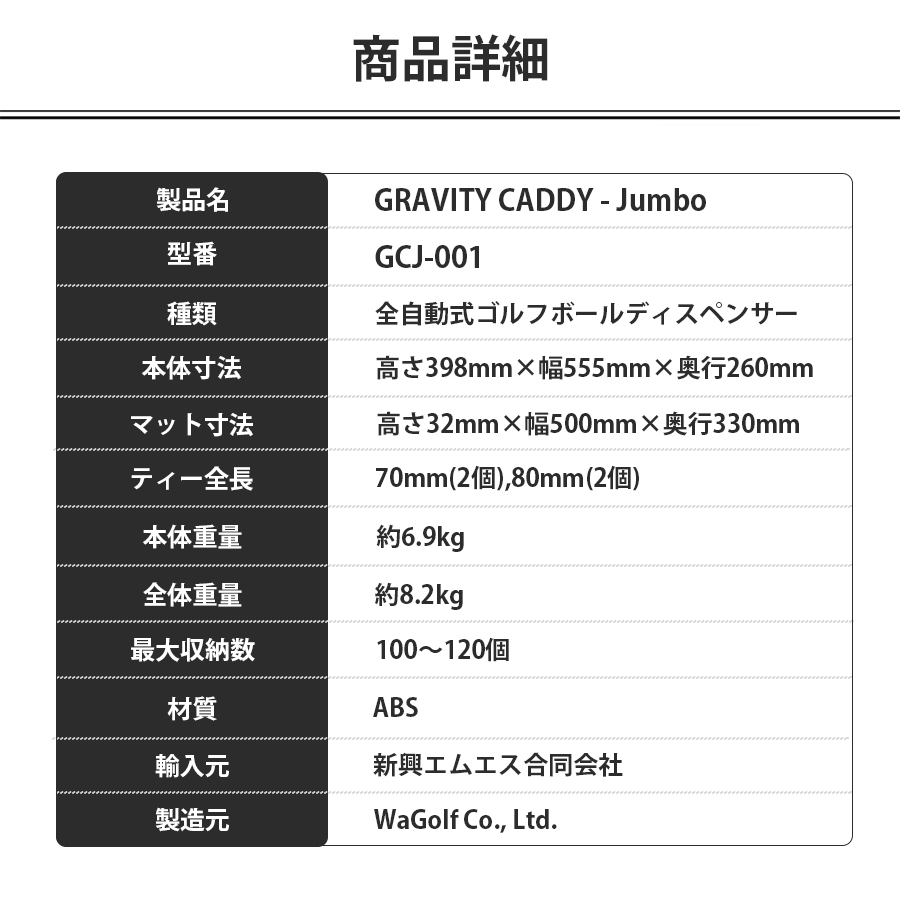 商品詳細

| 製品名 | GRAVITY CADDY - Jumbo |
|---|---|
| 型番 | GCJ-001 |
| 種類 | 全自動式ゴルフボールディスペンサー |
| 本体寸法 | 高さ398mm×幅555mm×奥行260mm |
| マット寸法 | 高さ32mm×幅500mm×奥行330mm |
| ティー全長 | 70mm(2個),80mm(2個) |
| 本体重量 | 約6.9kg |
| 全体重量 | 約8.2kg |
| 最大収納数 | 100〜120個 |
| 材質 | ABS |
| 輸入元 | 新興エムエス合同会社 |
| 製造元 | WaGolf Co., Ltd. |